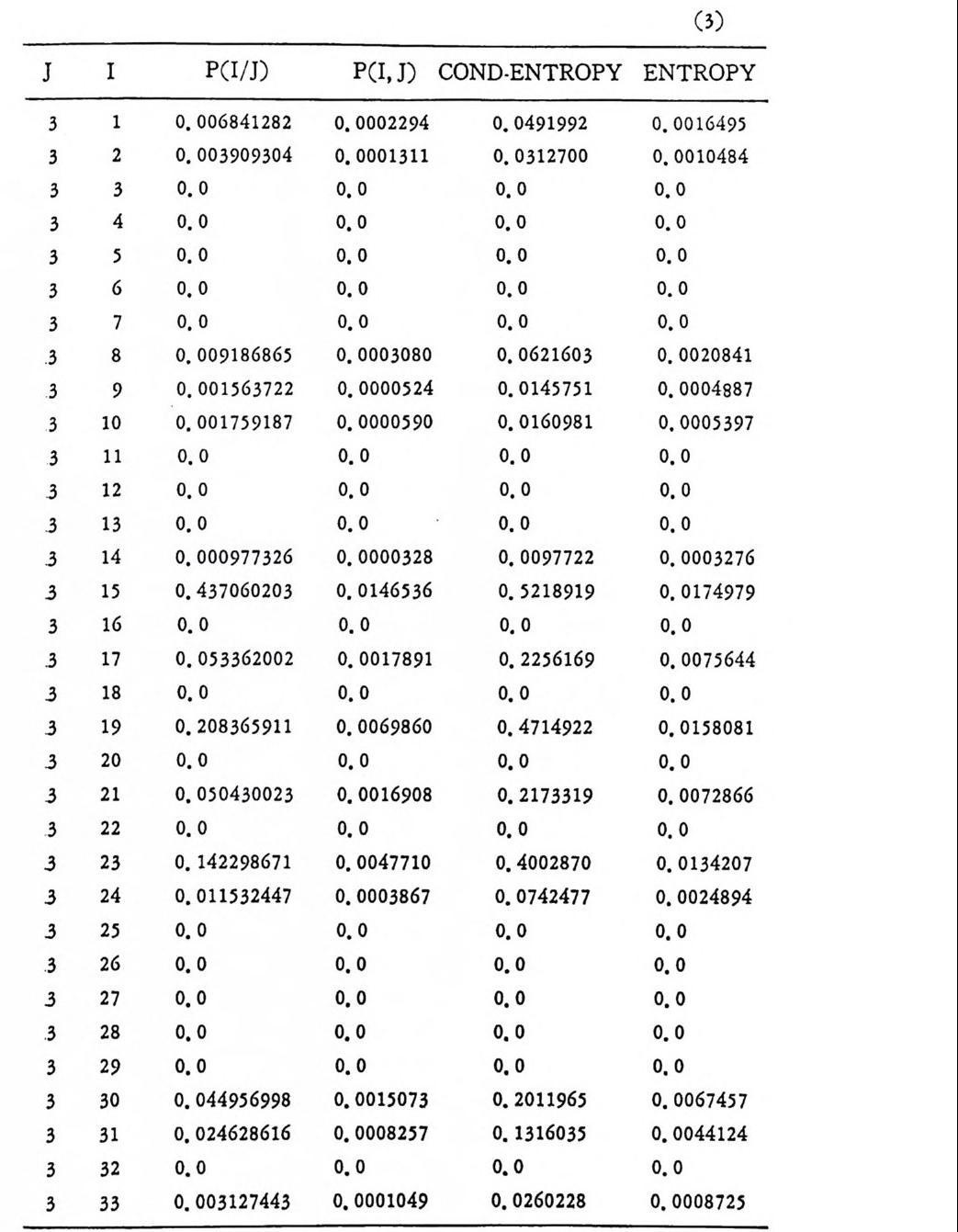 (3)

| J | I | P(I/J) | P(I, J) | COND-ENTROPY | ENTROPY |
|---|---|---|---|---|---|
| 3 | 1 | 0.006841282 | 0.0002294 | 0.0491992 | 0.0016495 |
| 3 | 2 | 0.003909304 | 0.0001311 | 0.0312700 | 0.0010484 |
| 3 | 3 | 0.0 | 0.0 | 0.0 | 0.0 |
| 3 | 4 | 0.0 | 0.0 | 0.0 | 0.0 |
| 3 | 5 | 0.0 | 0.0 | 0.0 | 0.0 |
| 3 | 6 | 0.0 | 0.0 | 0.0 | 0.0 |
| 3 | 7 | 0.0 | 0.0 | 0.0 | 0.0 |
| 3 | 8 | 0.009186865 | 0.0003080 | 0.0621603 | 0.0020841 |
| 3 | 9 | 0.001563722 | 0.0000524 | 0.0145751 | 0.0004887 |
| 3 | 10 | 0.001759187 | 0.0000590 | 0.0160981 | 0.0005397 |
| 3 | 11 | 0.0 | 0.0 | 0.0 | 0.0 |
| 3 | 12 | 0.0 | 0.0 | 0.0 | 0.0 |
| 3 | 13 | 0.0 | 0.0 | 0.0 | 0.0 |
| 3 | 14 | 0.000977326 | 0.0000328 | 0.0097722 | 0.0003276 |
| 3 | 15 | 0.437060203 | 0.0146536 | 0.5218919 | 0.0174979 |
| 3 | 16 | 0.0 | 0.0 | 0.0 | 0.0 |
| 3 | 17 | 0.053362002 | 0.0017891 | 0.2256169 | 0.0075644 |
| 3 | 18 | 0.0 | 0.0 | 0.0 | 0.0 |
| 3 | 19 | 0.208365911 | 0.0069860 | 0.4714922 | 0.0158081 |
| 3 | 20 | 0.0 | 0.0 | 0.0 | 0.0 |
| 3 | 21 | 0.050430023 | 0.0016908 | 0.2173319 | 0.0072866 |
| 3 | 22 | 0.0 | 0.0 | 0.0 | 0.0 |
| 3 | 23 | 0.142298671 | 0.0047710 | 0.4002870 | 0.0134207 |
| 3 | 24 | 0.011532447 | 0.0003867 | 0.0742477 | 0.0024894 |
| 3 | 25 | 0.0 | 0.0 | 0.0 | 0.0 |
| 3 | 26 | 0.0 | 0.0 | 0.0 | 0.0 |
| 3 | 27 | 0.0 | 0.0 | 0.0 | 0.0 |
| 3 | 28 | 0.0 | 0.0 | 0.0 | 0.0 |
| 3 | 29 | 0.0 | 0.0 | 0.0 | 0.0 |
| 3 | 30 | 0.044956998 | 0.0015073 | 0.2011965 | 0.0067457 |
| 3 | 31 | 0.024628616 | 0.0008257 | 0.1316035 | 0.0044124 |
| 3 | 32 | 0.0 | 0.0 | 0.0 | 0.0 |
| 3 | 33 | 0.003127443 | 0.0001049 | 0.0260228 | 0.0008725 |